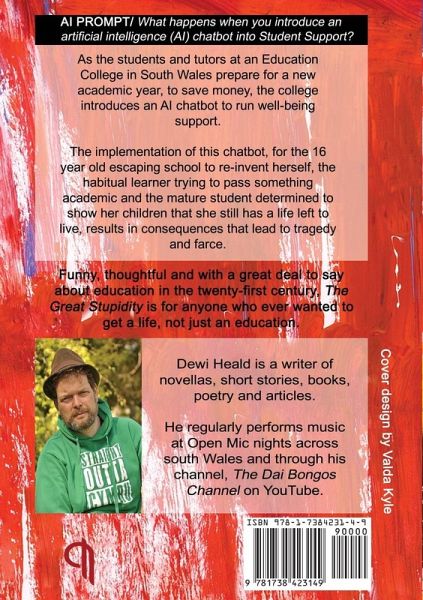 AI PROMPT/ What happens when you introduce an artificial intelligence (AI) chatbot into Student Support?

As the students and tutors at an Education College in South Wales prepare for a new academic year, to save money, the college introduces an AI chatbot to run well-being support.

The implementation of this chatbot, for the 16 year old escaping school to re-invent herself, the habitual learner trying to pass something academic and the mature student determined to show her children that she still has a life left to live, results in consequences that lead to tragedy and farce.

Funny, thoughtful and with a great deal to say about education in the twenty-first century, The Great Stupidity is for anyone who ever wanted to get a life, not just an education.

STRAIGHT OUTTA CYMRU

Dewi Heald is a writer of novellas, short stories, books, poetry and articles.

He regularly performs music at Open Mic nights across south Wales and through his channel, The Dai Bongos Channel on YouTube.

Cover design by Valda Kyle

ISBN 978-1-7384231-4-9

90000

9 781738 423149